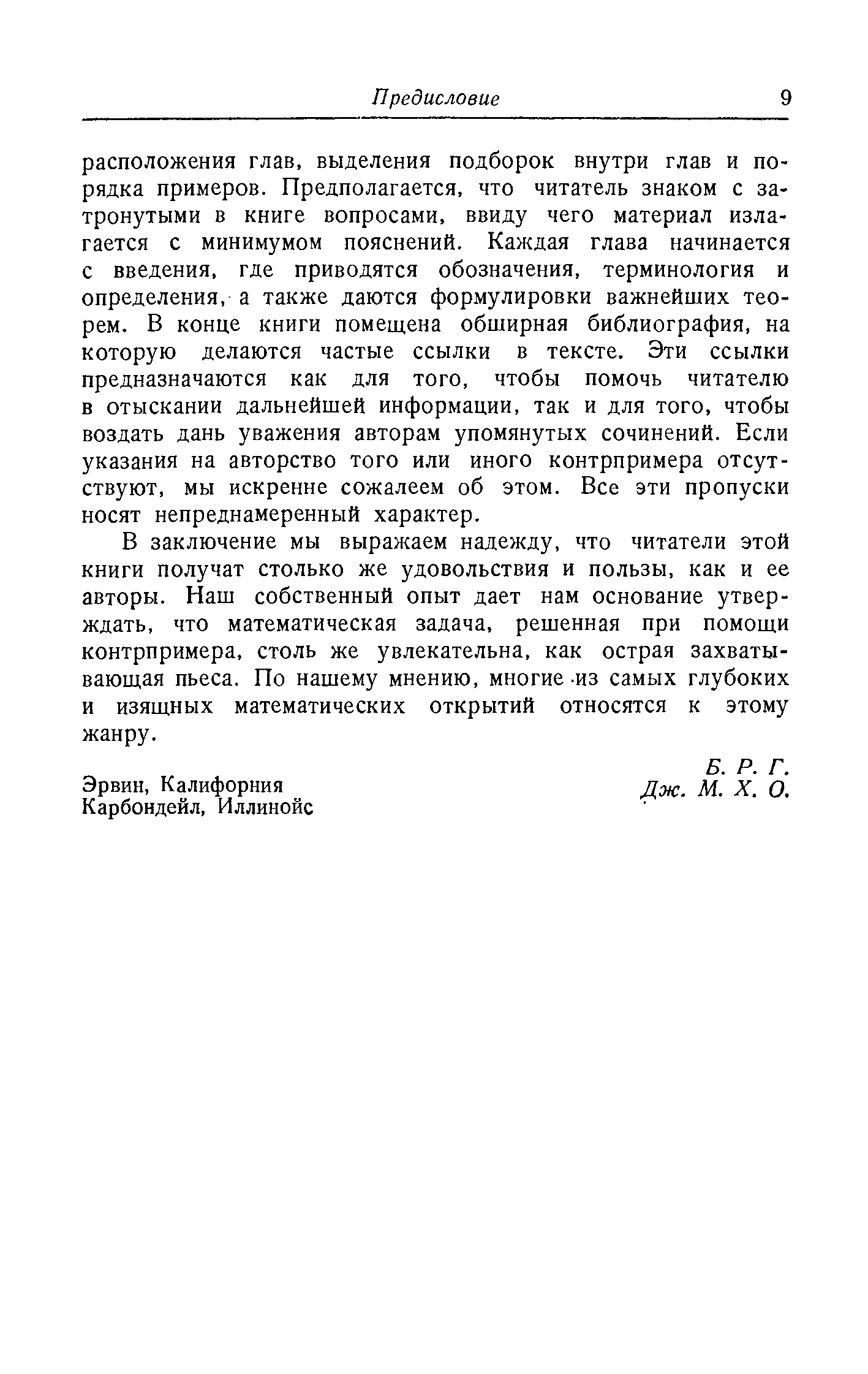 Предисловие 9

расположения глав, выделения подборок внутри глав и порядка примеров. Предполагается, что читатель знаком с затронутыми в книге вопросами, ввиду чего материал излагается с минимумом пояснений. Каждая глава начинается с введения, где приводятся обозначения, терминология и определения, а также даются формулировки важнейших теорем. В конце книги помещена обширная библиография, на которую делаются частые ссылки в тексте. Эти ссылки предназначаются как для того, чтобы помочь читателю в отыскании дальнейшей информации, так и для того, чтобы воздать дань уважения авторам упомянутых сочинений. Если указания на авторство того или иного контрпримера отсутствуют, мы искренне сожалеем об этом. Все эти пропуски носят непреднамеренный характер.

В заключение мы выражаем надежду, что читатели этой книги получат столько же удовольствия и пользы, как и ее авторы. Наш собственный опыт дает нам основание утверждать, что математическая задача, решенная при помощи контрпримера, столь же увлекательна, как острая захватывающая пьеса. По нашему мнению, многие из самых глубоких и изящных математических открытий относятся к этому жанру.

Б. Р. Г.
Дж. М. Х. О.

Эрвин, Калифорния
Карбондейл, Иллинойс